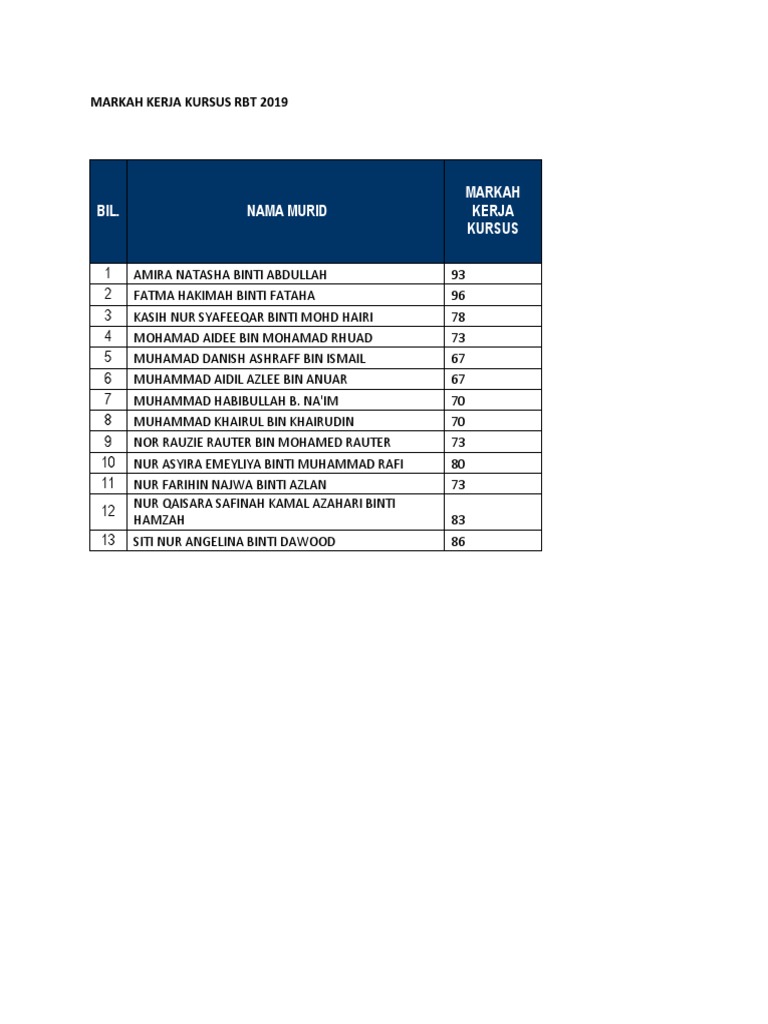 MARKAH KERJA KURSUS RBT 2019

| BIL. | NAMA MURID | MARKAH KERJA KURSUS |
|---|---|---|
| 1 | AMIRA NATASHA BINTI ABDULLAH | 93 |
| 2 | FATMA HAKIMAH BINTI FATAHA | 96 |
| 3 | KASIH NUR SYAFEEQAR BINTI MOHD HAIRI | 78 |
| 4 | MOHAMAD AIDEE BIN MOHAMAD RHUAD | 73 |
| 5 | MUHAMAD DANISH ASHRAFF BIN ISMAIL | 67 |
| 6 | MUHAMMAD AIDIL AZLEE BIN ANUAR | 67 |
| 7 | MUHAMMAD HABIBULLAH B. NA'IM | 70 |
| 8 | MUHAMMAD KHAIRUL BIN KHAIRUDIN | 70 |
| 9 | NOR RAUZIE RAUTER BIN MOHAMED RAUTER | 73 |
| 10 | NUR ASYIRA EMEYLIYA BINTI MUHAMMAD RAFI | 80 |
| 11 | NUR FARIHIN NAJWA BINTI AZLAN | 73 |
| 12 | NUR QAISARA SAFINAH KAMAL AZAHARI BINTI HAMZAH | 83 |
| 13 | SITI NUR ANGELINA BINTI DAWOOD | 86 |